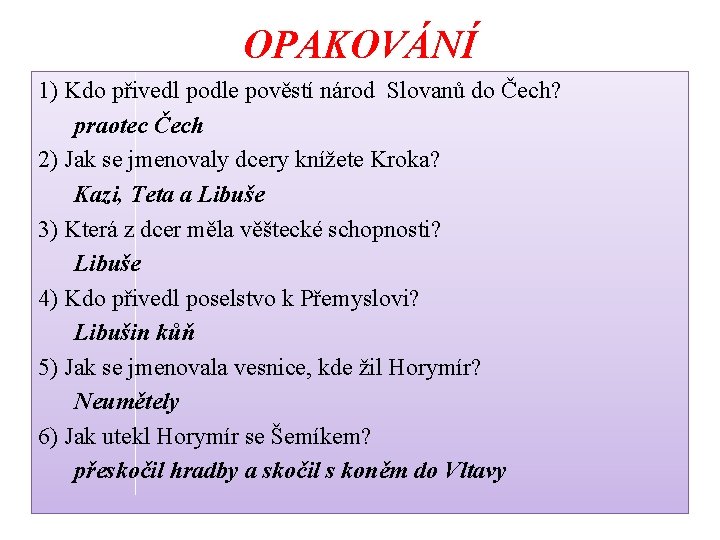 OPAKOVÁNÍ

1) Kdo přivedl podle pověstí národ Slovanů do Čech?

praotec Čech

2) Jak se jmenovaly dcery knížete Kroka?

Kazi, Teta a Libuše

3) Která z dcer měla věštecké schopnosti?

Libuše

4) Kdo přivedl poselstvo k Přemyslovi?

Libušin kůň

5) Jak se jmenovala vesnice, kde žil Horymír?

Neumětely

6) Jak utekl Horymír se Šemíkem?

přeskočil hradby a skočil s koněm do Vltavy